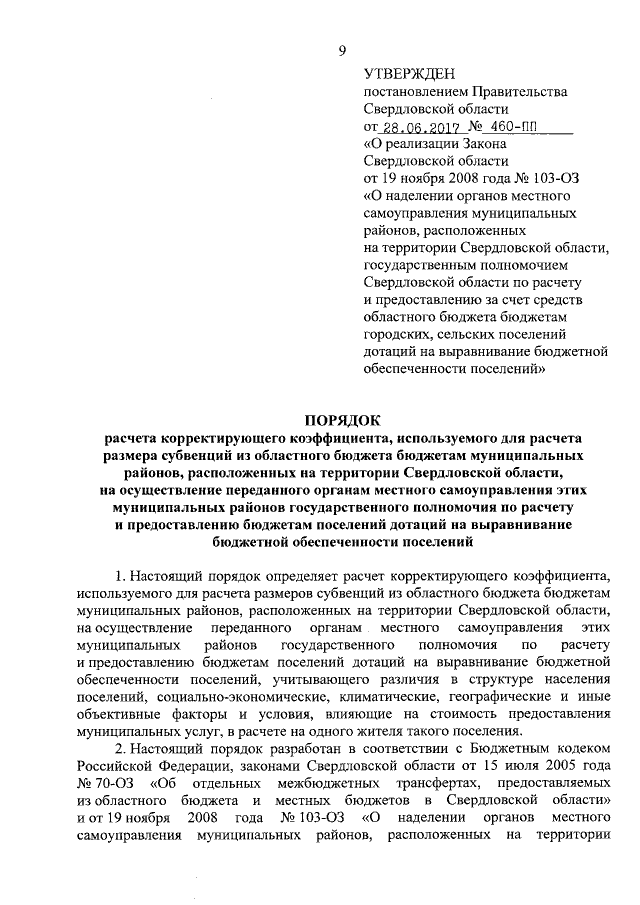 9

УТВЕРЖДЕН
постановлением Правительства
Свердловской области
от 28.06.2017 № 460-ПП
«О реализации Закона
Свердловской области
от 19 ноября 2008 года № 103-ОЗ
«О наделении органов местного самоуправления муниципальных районов, расположенных на территории Свердловской области, государственным полномочием Свердловской области по расчету и предоставлению за счет средств областного бюджета бюджетам городских, сельских поселений дотаций на выравнивание бюджетной обеспеченности поселений»

ПОРЯДОК
расчета корректирующего коэффициента, используемого для расчета размера субвенций из областного бюджета бюджетам муниципальных районов, расположенных на территории Свердловской области, на осуществление переданного органам местного самоуправления этих муниципальных районов государственного полномочия по расчету и предоставлению бюджетам поселений дотаций на выравнивание бюджетной обеспеченности поселений

1. Настоящий порядок определяет расчет корректирующего коэффициента, используемого для расчета размеров субвенций из областного бюджета бюджетам муниципальных районов, расположенных на территории Свердловской области, на осуществление переданного органам местного самоуправления этих муниципальных районов государственного полномочия по расчету и предоставлению бюджетам поселений дотаций на выравнивание бюджетной обеспеченности поселений, учитывающего различия в структуре населения поселений, социально-экономические, климатические, географические и иные объективные факторы и условия, влияющие на стоимость предоставления муниципальных услуг, в расчете на одного жителя такого поселения.

2. Настоящий порядок разработан в соответствии с Бюджетным кодеком Российской Федерации, законами Свердловской области от 15 июля 2005 года № 70-ОЗ «Об отдельных межбюджетных трансфертах, предоставляемых из областного бюджета и местных бюджетов в Свердловской области» и от 19 ноября 2008 года № 103-ОЗ «О наделении органов местного самоуправления муниципальных районов, расположенных на территории